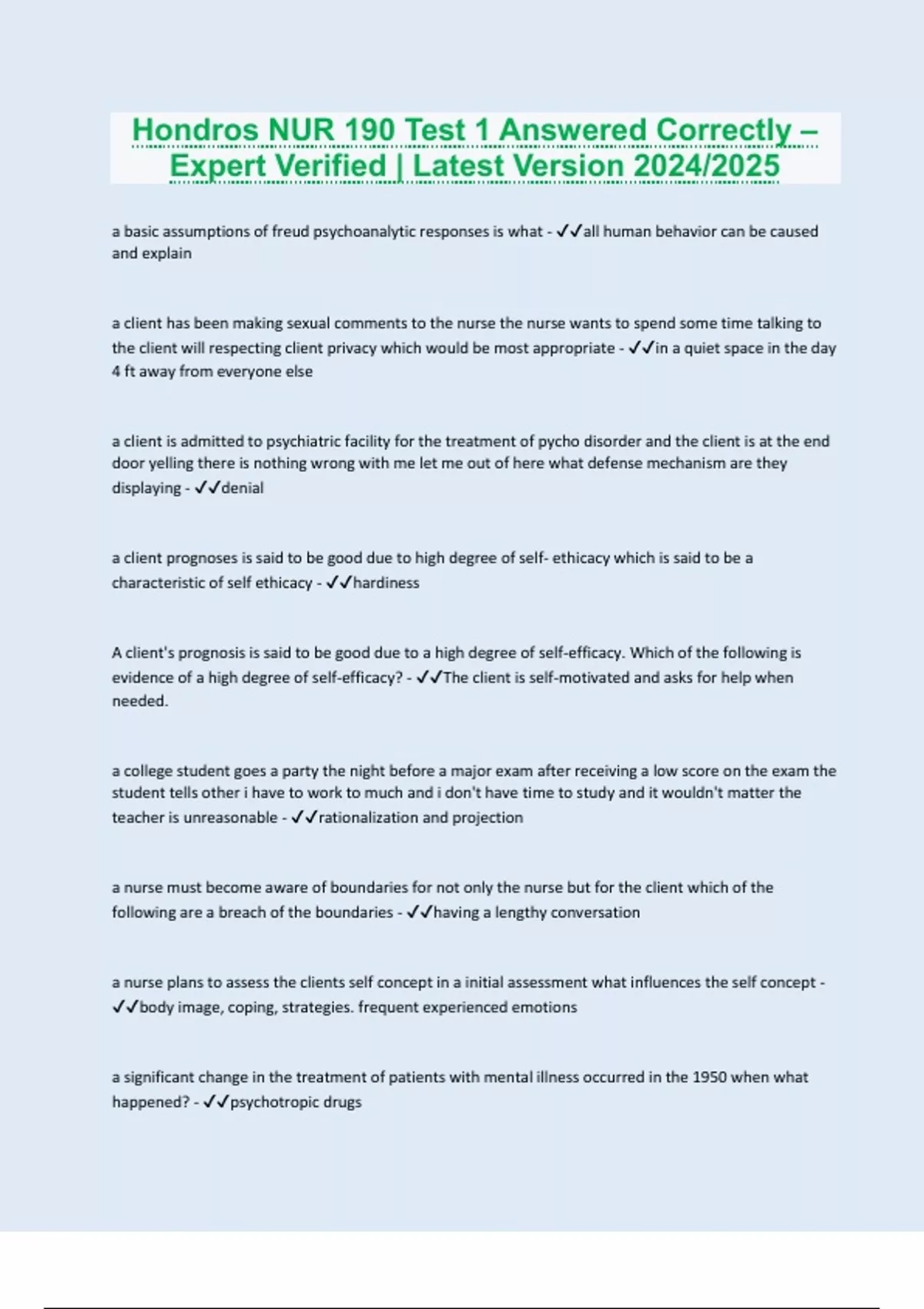 Hondros NUR 190 Test 1 Answered Correctly – Expert Verified | Latest Version 2024/2025

a basic assumptions of freud psychoanalytic responses is what - ✓✓all human behavior can be caused and explain

a client has been making sexual comments to the nurse the nurse wants to spend some time talking to the client will respecting client privacy which would be most appropriate - ✓✓in a quiet space in the day 4 ft away from everyone else

a client is admitted to psychiatric facility for the treatment of pycho disorder and the client is at the end door yelling there is nothing wrong with me let me out of here what defense mechanism are they displaying - ✓✓denial

a client prognoses is said to be good due to high degree of self- ethicacy which is said to be a characteristic of self ethicacy - ✓✓hardiness

A client's prognosis is said to be good due to a high degree of self-efficacy. Which of the following is evidence of a high degree of self-efficacy? - ✓✓The client is self-motivated and asks for help when needed.

a college student goes a party the night before a major exam after receiving a low score on the exam the student tells other i have to work to much and i don't have time to study and it wouldn't matter the teacher is unreasonable - ✓✓rationalization and projection

a nurse must become aware of boundaries for not only the nurse but for the client which of the following are a breach of the boundaries - ✓✓having a lengthy conversation

a nurse plans to assess the clients self concept in a initial assessment what influences the self concept - ✓✓body image, coping, strategies. frequent experienced emotions

a significant change in the treatment of patients with mental illness occurred in the 1950 when what happened? - ✓✓psychotropic drugs